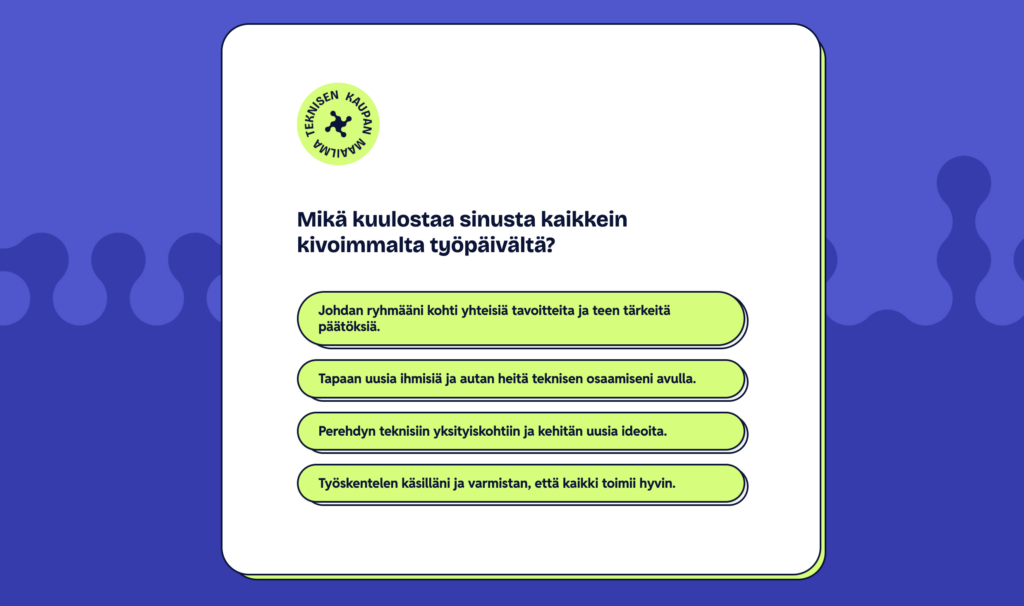 TEKNISEN KAUPAN MAAILMA

Mikä kuulostaa sinusta kaikkein kivoimmalta työpäivältä?

Johdan ryhmääni kohti yhteisiä tavoitteita ja teen tärkeitä päätöksiä.

Tapaan uusia ihmisiä ja autan heitä teknisen osaamiseni avulla.

Perehdyn teknisiin yksityiskohtiin ja kehitän uusia ideoita.

Työskentelen käsilläni ja varmistan, että kaikki toimii hyvin.